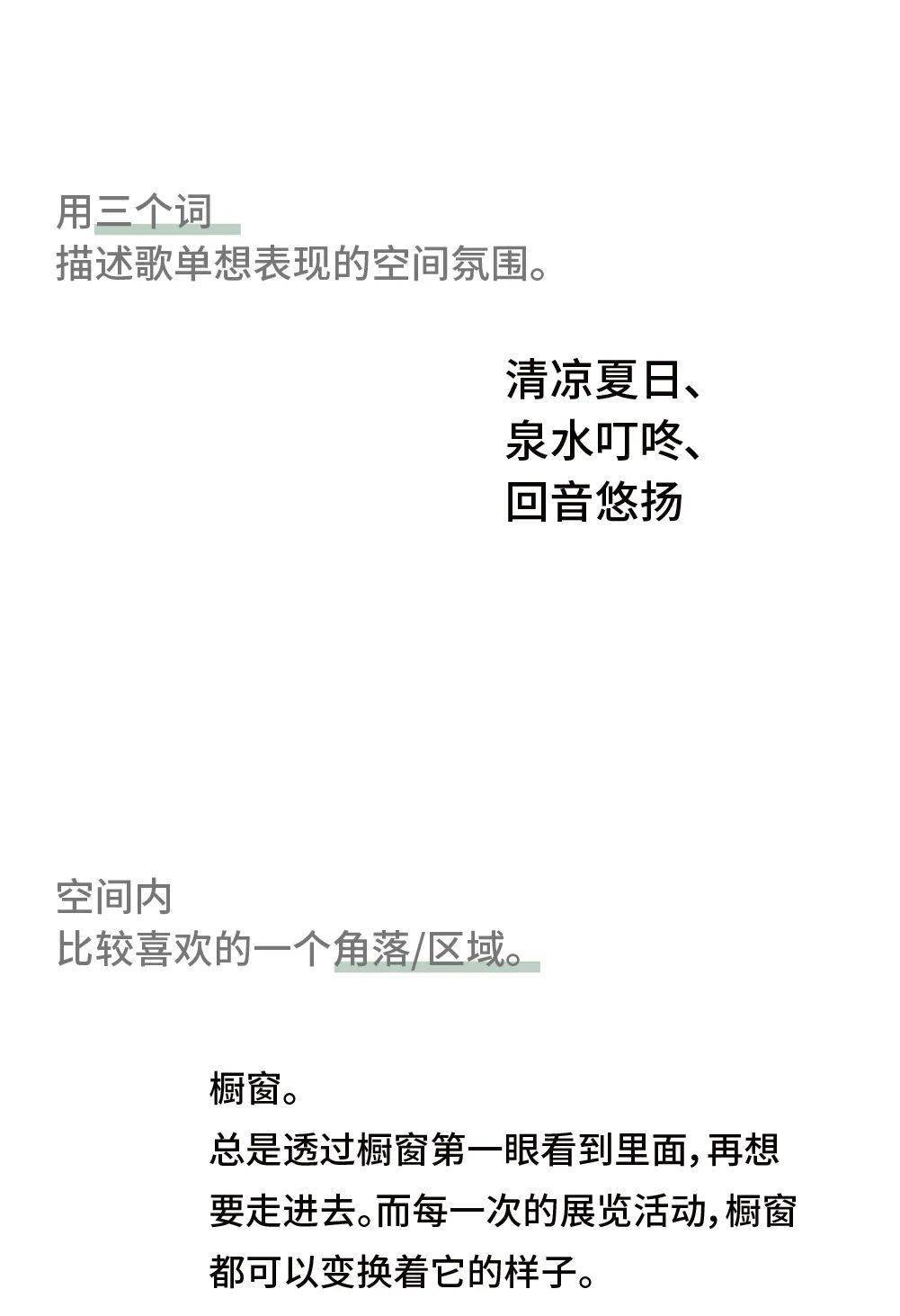 用三个词
描述歌单想表现的空间氛围。

清凉夏日、
泉水叮咚、
回音悠扬

空间内
比较喜欢的一个角落/区域。

橱窗。
总是透过橱窗第一眼看到里面，再想要走进去。而每一次的展览活动，橱窗都可以变换着它的样子。